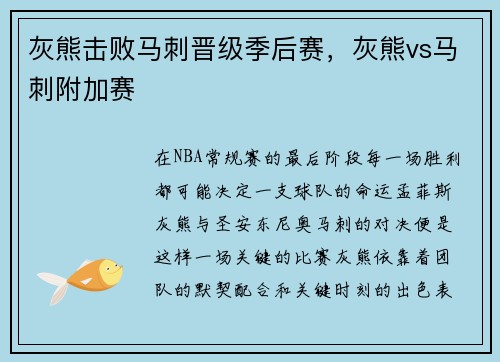 灰熊击败马刺晋级季后赛，灰熊vs马刺附加赛

在NBA常规赛的最后阶段每一场胜利都可能决定一支球队的命运孟菲斯灰熊与圣安东尼奥马刺的对决便是这样一场关键的比赛灰熊依靠着团队的默契配合和关键时刻的出色表